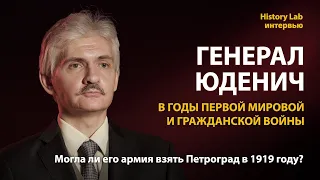 History Lab
интервью

ГЕНЕРАЛ
ЮДЕНИЧ

В ГОДЫ ПЕРВОЙ МИРОВОЙ
И ГРАЖДАНСКОЙ ВОЙНЫ

Могла ли его армия взять Петроград в 1919 году?